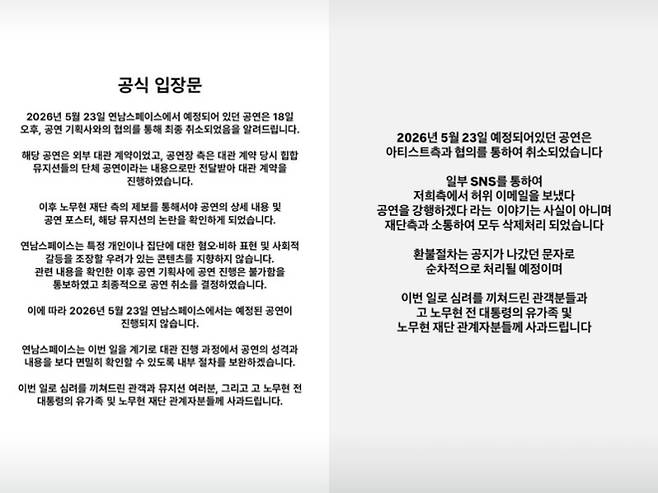 공식 입장문

2026년 5월 23일 연남스페이스에서 예정되어 있던 공연은 18일 오후, 공연 기획사와의 협의를 통해 최종 취소되었음을 알려드립니다.

해당 공연은 외부 대관 계약이었고, 공연장 측은 대관 계약 당시 힙합 뮤지션들의 단체 공연이라는 내용으로만 전달받아 대관 계약을 진행하였습니다.

이후 노무현 재단 측의 제보를 통해서야 공연의 상세 내용 및 공연 포스터, 해당 뮤지션의 논란을 확인하게 되었습니다.

연남스페이스는 특정 개인이나 집단에 대한 혐오·비하 표현 및 사회적 갈등을 조장할 우려가 있는 콘텐츠를 지향하지 않습니다. 관련 내용을 확인한 이후 공연 기획사에 공연 진행은 불가함을 통보하였고 최종적으로 공연 취소를 결정하였습니다.

이에 따라 2026년 5월 23일 연남스페이스에서는 예정된 공연이 진행되지 않습니다.

연남스페이스는 이번 일을 계기로 대관 진행 과정에서 공연의 성격과 내용을 보다 면밀히 확인할 수 있도록 내부 절차를 보완하겠습니다.

이번 일로 심려를 끼쳐드린 관객과 뮤지션 여러분, 그리고 고 노무현 전 대통령의 유가족 및 노무현 재단 관계자분들께 사과드립니다.

2026년 5월 23일 예정되어있던 공연은 아티스트측과 협의를 통하여 취소되었습니다

일부 SNS를 통하여 저희측에서 허위 이메일을 보냈다 공연을 강행하겠다 라는 이야기는 사실이 아니며 재단측과 소통하여 모두 삭제처리 되었습니다

환불절차는 공지가 나갔던 문자로 순차적으로 처리될 예정이며

이번 일로 심려를 끼쳐드린 관객분들과 고 노무현 전 대통령의 유가족 및 노무현 재단 관계자분들께 사과드립니다